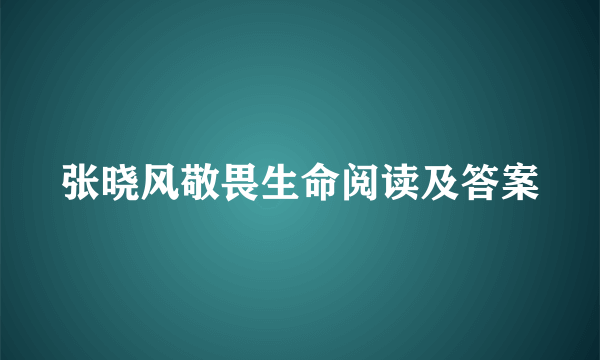 张晓风敬畏生命阅读及答案